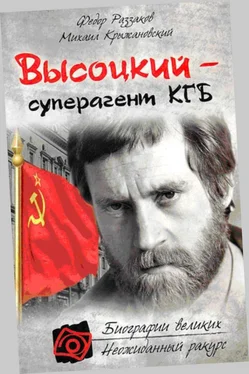 Федор Раззаков
Михаил Крыжановский

Высоцкий – суперагент КГБ

Биографии великих
Неожиданный ракурс